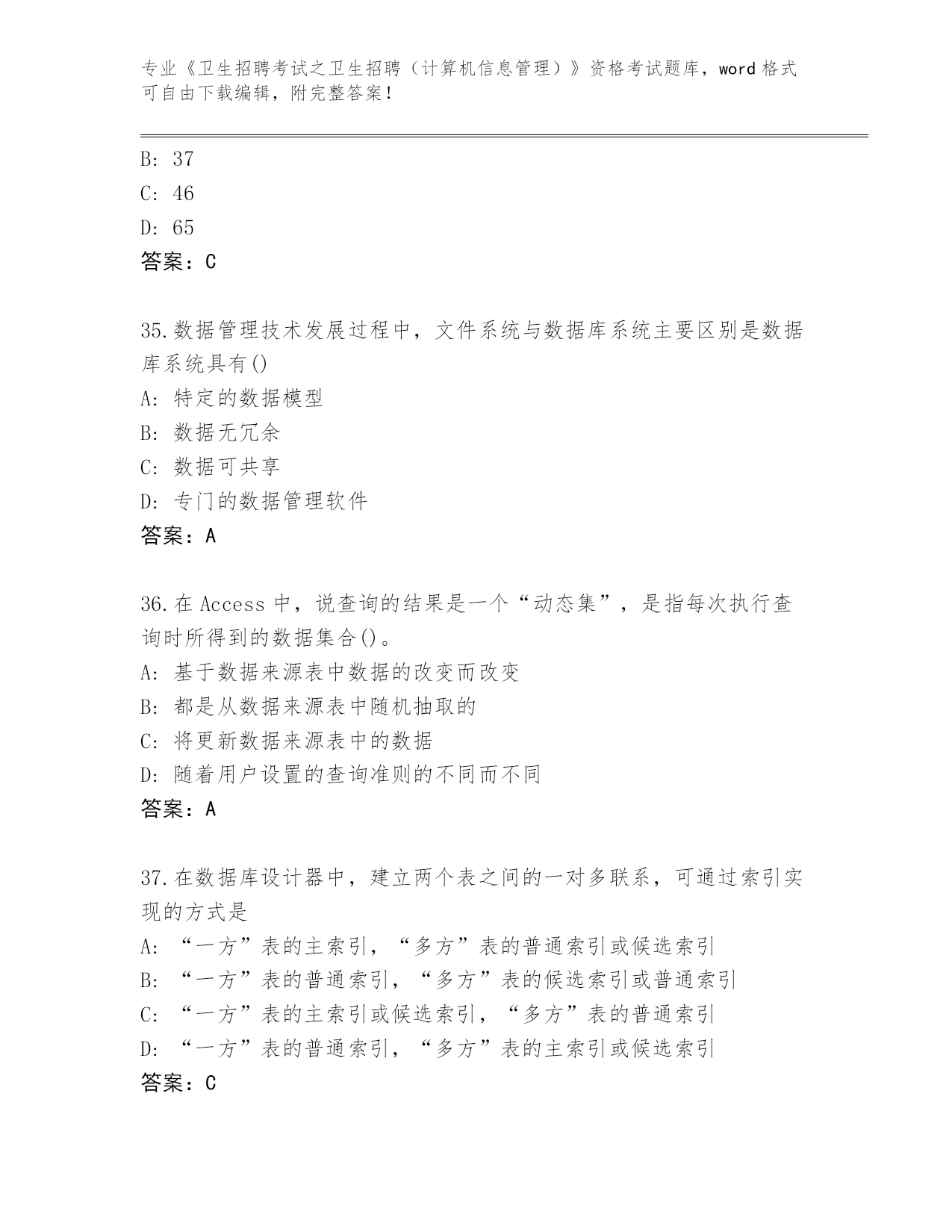 专业《卫生招聘考试之卫生招聘（计算机信息管理）》资格考试题库，word 格式可自由下载编辑，附完整答案！

B: 37
C: 46
D: 65
答案：C

35.数据管理技术发展过程中，文件系统与数据库系统主要区别是数据库系统具有()
A: 特定的数据模型
B: 数据无冗余
C: 数据可共享
D: 专门的数据管理软件
答案：A

36.在 Access 中，说查询的结果是一个“动态集”，是指每次执行查询时所得到的数据集合()。
A: 基于数据来源表中数据的改变而改变
B: 都是从数据来源表中随机抽取的
C: 将更新数据来源表中的数据
D: 随着用户设置的查询准则的不同而不同
答案：A

37.在数据库设计器中，建立两个表之间的一对多联系，可通过索引实现的方式是
A: “一方”表的主索引，“多方”表的普通索引或候选索引
B: “一方”表的普通索引，“多方”表的候选索引或普通索引
C: “一方”表的主索引或候选索引，“多方”表的普通索引
D: “一方”表的普通索引，“多方”表的主索引或候选索引
答案：C